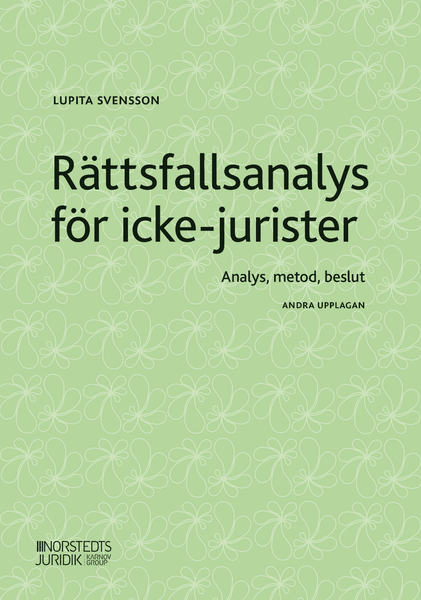 LUPITA SVENSSON

Rättsfallsanalys för icke-jurister

Analys, metod, beslut

ANDRA UPPLAGAN

NORSTEDTS JURIDIK KARNOV GROUP